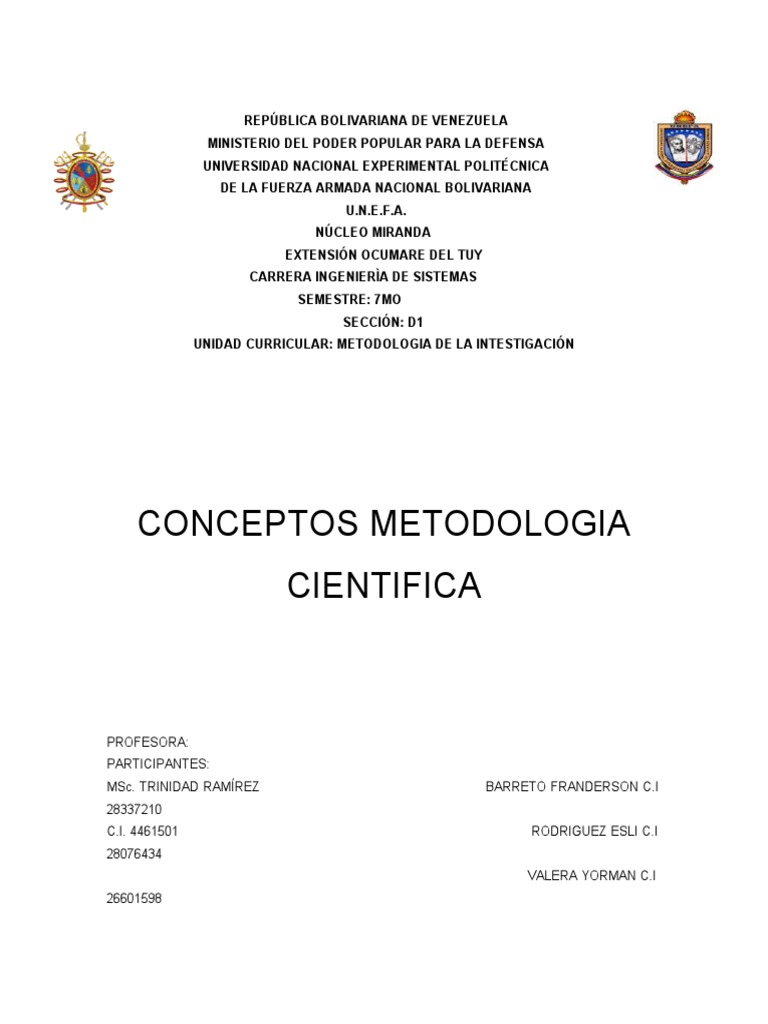 REPÚBLICA BOLIVARIANA DE VENEZUELA
MINISTERIO DEL PODER POPULAR PARA LA DEFENSA
UNIVERSIDAD NACIONAL EXPERIMENTAL POLITÉCNICA
DE LA FUERZA ARMADA NACIONAL BOLIVARIANA
U.N.E.F.A.
NÚCLEO MIRANDA
EXTENSIÓN OCUMARE DEL TUY
CARRERA INGENIERÌA DE SISTEMAS
SEMESTRE: 7MO
SECCIÓN: D1
UNIDAD CURRICULAR: METODOLOGIA DE LA INTESTIGACIÓN

CONCEPTOS METODOLOGIA CIENTIFICA

PROFESORA:
PARTICIPANTES:
MSc. TRINIDAD RAMÍREZ
BARRETO FRANDERSON C.I
28337210
C.I. 4461501
RODRIGUEZ ESLI C.I
28076434
VALERA YORMAN C.I
26601598